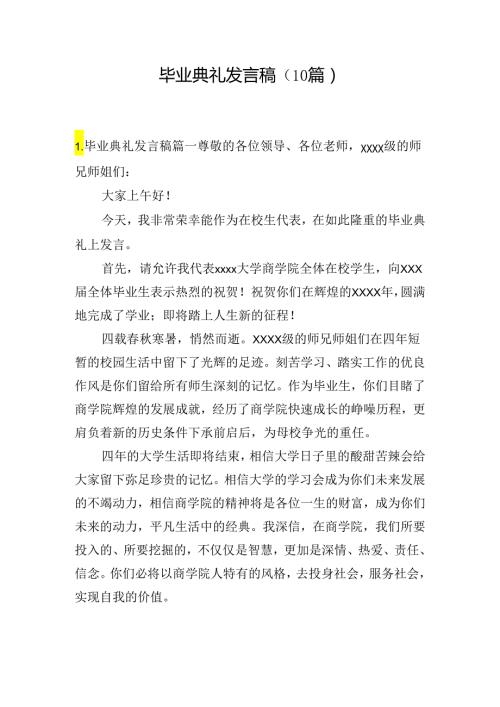 毕业典礼发言稿（10篇）

1.毕业典礼发言稿篇一尊敬的各位领导、各位老师，xxxx级的师兄师姐们：

大家上午好！

今天，我非常荣幸能作为在校生代表，在如此隆重的毕业典礼上发言。

首先，请允许我代表xxxx大学商学院全体在校学生，向XXX届全体毕业生表示热烈的祝贺！祝贺你们在辉煌的XXXX年，圆满地完成了学业；即将踏上人生新的征程！

四载春秋寒暑，悄然而逝。XXXX级的师兄师姐们在四年短暂的校园生活中留下了光辉的足迹。刻苦学习、踏实工作的优良作风是你们留给所有师生深刻的记忆。作为毕业生，你们目睹了商学院辉煌的发展成就，经历了商学院快速成长的峥嵘历程，更肩负着新的历史条件下承前启后，为母校争光的重任。

四年的大学生活即将结束，相信大学日子里的酸甜苦辣会给大家留下弥足珍贵的记忆。相信大学的学习会成为你们未来发展的不竭动力，相信商学院的精神将是各位一生的财富，成为你们未来的动力，平凡生活中的经典。我深信，在商学院，我们所要投入的、所要挖掘的，不仅仅是智慧，更加是深情、热爱、责任、信念。你们必将以商学院人特有的风格，去投身社会，服务社会，实现自我的价值。